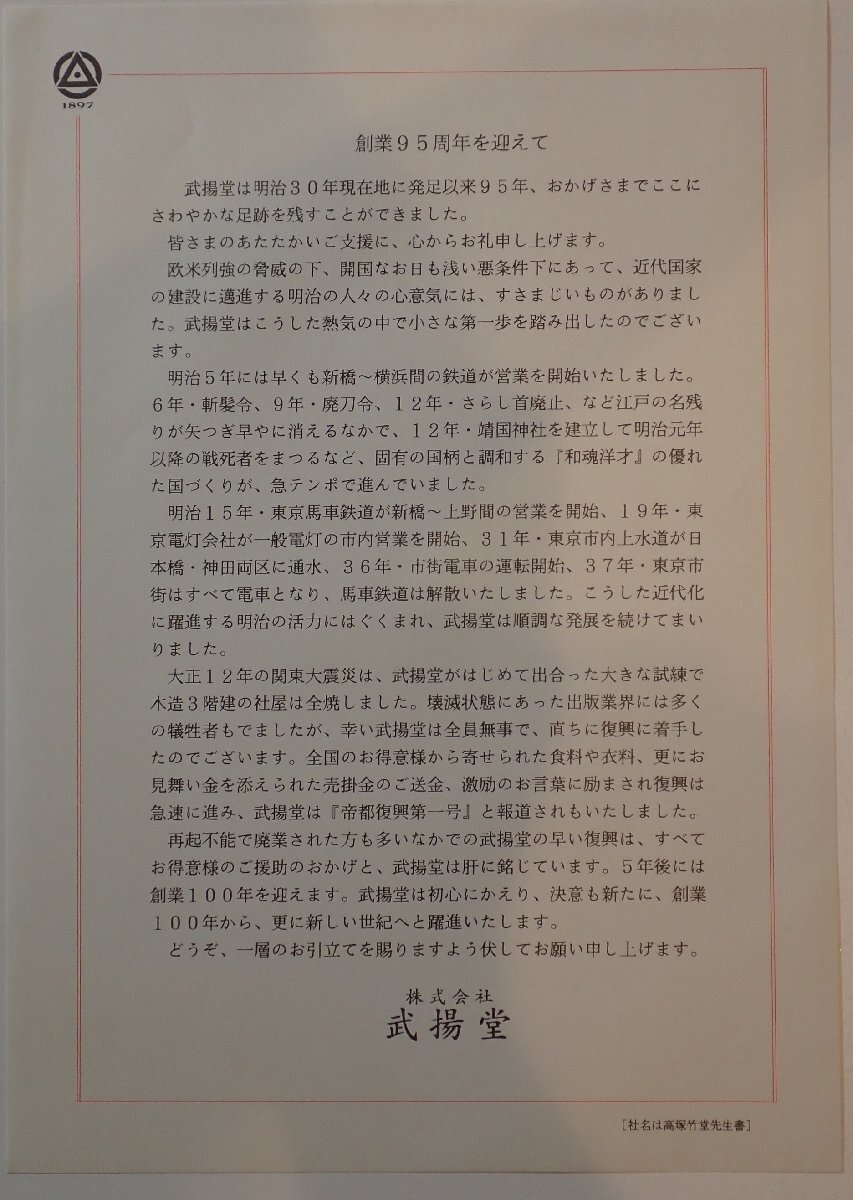 1897

創業９５周年を迎えて

武揚堂は明治３０年現在地に発足以来９５年、おかげさまでここにさわやかな足跡を残すことができました。

皆さまのあたたかいご支援に、心からお礼申し上げます。

欧米列強の脅威の下、開国なお日も浅い悪条件下にあって、近代国家の建設に邁進する明治の人々の心意気には、すさまじいものがありました。武揚堂はこうした熱気の中で小さな第一歩を踏み出したのでございます。

明治５年には早くも新橋～横浜間の鉄道が営業を開始いたしました。６年・斬髪令、９年・廃刀令、１２年・さらし首廃止、など江戸の名残りが矢つぎ早やに消えるなかで、１２年・靖国神社を建立して明治元年以降の戦死者をまつるなど、固有の国柄と調和する『和魂洋才』の優れた国づくりが、急テンポで進んでいました。

明治１５年・東京馬車鉄道が新橋～上野間の営業を開始、１９年・東京電灯会社が一般電灯の市内営業を開始、３１年・東京市内上水道が日本橋・神田両区に通水、３６年・市街電車の運転開始、３７年・東京市街はすべて電車となり、馬車鉄道は解散いたしました。こうした近代化に躍進する明治の活力にはぐくまれ、武揚堂は順調な発展を続けてまいりました。

大正１２年の関東大震災は、武揚堂がはじめて出合った大きな試練で木造３階建の社屋は全焼しました。壊滅状態にあった出版業界には多くの犠牲者もでましたが、幸い武揚堂は全員無事で、直ちに復興に着手したのでございます。全国のお得意様から寄せられた食料や衣料、更にお見舞い金を添えられた売掛金のご送金、激励のお言葉に励まされ復興は急速に進み、武揚堂は『帝都復興第一号』と報道されもいたしました。

再起不能で廃業された方も多いなかでの武揚堂の早い復興は、すべてお得意様のご援助のおかげと、武揚堂は肝に銘じています。５年後には創業１００年を迎えます。武揚堂は初心にかえり、決意も新たに、創業１００年から、更に新しい世紀へと躍進いたします。

どうぞ、一層のお引立てを賜りますよう伏してお願い申し上げます。

株式会社
武揚堂

［社名は高塚竹堂先生書］